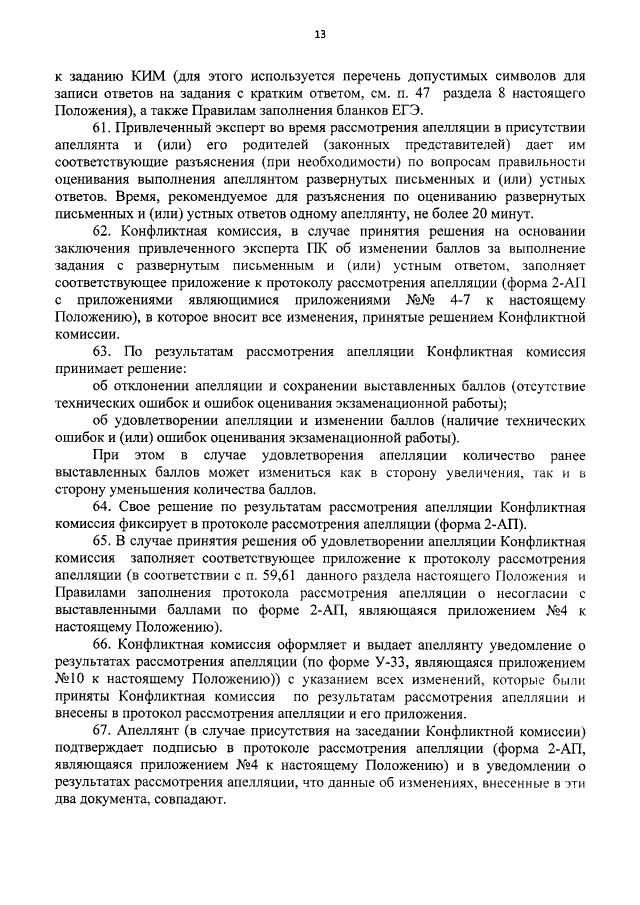 13

к заданию КИМ (для этого используется перечень допустимых символов для записи ответов на задания с кратким ответом, см. п. 47 раздела 8 настоящего Положения), а также Правилам заполнения бланков ЕГЭ.

61. Привлеченный эксперт во время рассмотрения апелляции в присутствии апеллянта и (или) его родителей (законных представителей) дает им соответствующие разъяснения (при необходимости) по вопросам правильности оценивания выполнения апеллянтом развернутых письменных и (или) устных ответов. Время, рекомендуемое для разъяснения по оцениванию развернутых письменных и (или) устных ответов одному апеллянту, не более 20 минут.

62. Конфликтная комиссия, в случае принятия решения на основании заключения привлеченного эксперта ПК об изменении баллов за выполнение задания с развернутым письменным и (или) устным ответом, заполняет соответствующее приложение к протоколу рассмотрения апелляции (форма 2-АП с приложениями являющимися приложениями №№ 4-7 к настоящему Положению), в которое вносит все изменения, принятые решением Конфликтной комиссии.

63. По результатам рассмотрения апелляции Конфликтная комиссия принимает решение:

об отклонении апелляции и сохранении выставленных баллов (отсутствие технических ошибок и ошибок оценивания экзаменационной работы);

об удовлетворении апелляции и изменении баллов (наличие технических ошибок и (или) ошибок оценивания экзаменационной работы).

При этом в случае удовлетворения апелляции количество ранее выставленных баллов может измениться как в сторону увеличения, так и в сторону уменьшения количества баллов.

64. Свое решение по результатам рассмотрения апелляции Конфликтная комиссия фиксирует в протоколе рассмотрения апелляции (форма 2-АП).

65. В случае принятия решения об удовлетворении апелляции Конфликтная комиссия заполняет соответствующее приложение к протоколу рассмотрения апелляции (в соответствии с п. 59,61 данного раздела настоящего Положения и Правилами заполнения протокола рассмотрения апелляции о несогласии с выставленными баллами по форме 2-АП, являющаяся приложением №4 к настоящему Положению).

66. Конфликтная комиссия оформляет и выдает апеллянту уведомление о результатах рассмотрения апелляции (по форме У-33, являющаяся приложением №10 к настоящему Положению)) с указанием всех изменений, которые были приняты Конфликтная комиссия по результатам рассмотрения апелляции и внесены в протокол рассмотрения апелляции и его приложения.

67. Апеллянт (в случае присутствия на заседании Конфликтной комиссии) подтверждает подписью в протоколе рассмотрения апелляции (форма 2-АП, являющаяся приложением №4 к настоящему Положению) и в уведомлении о результатах рассмотрения апелляции, что данные об изменениях, внесенные в эти два документа, совпадают.